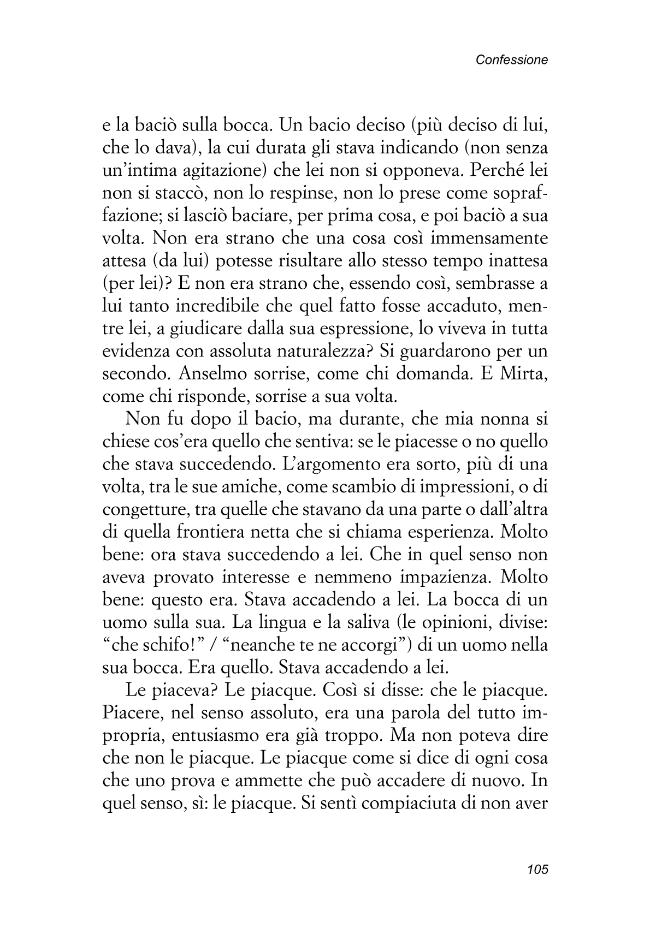 Confessione

e la baciò sulla bocca. Un bacio deciso (più deciso di lui, che lo dava), la cui durata gli stava indicando (non senza un'intima agitazione) che lei non si opponeva. Perché lei non si staccò, non lo respinse, non lo prese come sopraffazione; si lasciò baciare, per prima cosa, e poi baciò a sua volta. Non era strano che una cosa così immensamente attesa (da lui) potesse risultare allo stesso tempo inattesa (per lei)? E non era strano che, essendo così, sembrasse a lui tanto incredibile che quel fatto fosse accaduto, mentre lei, a giudicare dalla sua espressione, lo viveva in tutta evidenza con assoluta naturalezza? Si guardarono per un secondo. Anselmo sorrise, come chi domanda. E Mirta, come chi risponde, sorrise a sua volta.

Non fu dopo il bacio, ma durante, che mia nonna si chiese cos'era quello che sentiva: se le piacesse o no quello che stava succedendo. L'argomento era sorto, più di una volta, tra le sue amiche, come scambio di impressioni, o di congetture, tra quelle che stavano da una parte o dall'altra di quella frontiera netta che si chiama esperienza. Molto bene: ora stava succedendo a lei. Che in quel senso non aveva provato interesse e nemmeno impazienza. Molto bene: questo era. Stava accadendo a lei. La bocca di un uomo sulla sua. La lingua e la saliva (le opinioni, divise: "che schifo!" / "neanche te ne accorgi") di un uomo nella sua bocca. Era quello. Stava accadendo a lei.

Le piaceva? Le piacque. Così si disse: che le piacque. Piacere, nel senso assoluto, era una parola del tutto impropria, entusiasmo era già troppo. Ma non poteva dire che non le piacque. Le piacque come si dice di ogni cosa che uno prova e ammette che può accadere di nuovo. In quel senso, sì: le piacque. Si sentì compiaciuta di non aver

105